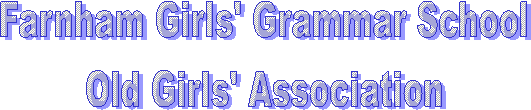 Farnham Girls' Grammar School

Old Girls' Association